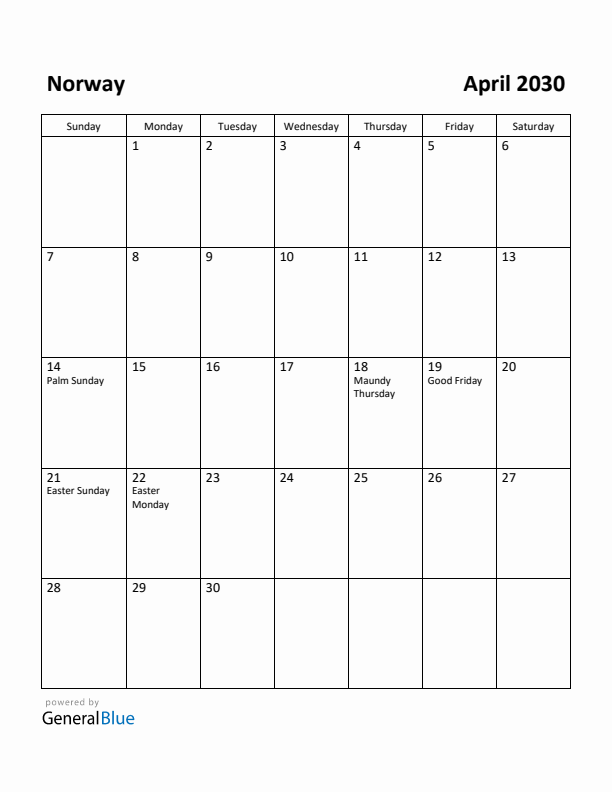 Norway

April 2030

| Sunday | Monday | Tuesday | Wednesday | Thursday | Friday | Saturday |
|---|---|---|---|---|---|---|
| | 1 | 2 | 3 | 4 | 5 | 6 |
| 7 | 8 | 9 | 10 | 11 | 12 | 13 |
| 14 Palm Sunday | 15 | 16 | 17 | 18 Maundy Thursday | 19 Good Friday | 20 |
| 21 Easter Sunday | 22 Easter Monday | 23 | 24 | 25 | 26 | 27 |
| 28 | 29 | 30 | | | | |

powered by
GeneralBlue